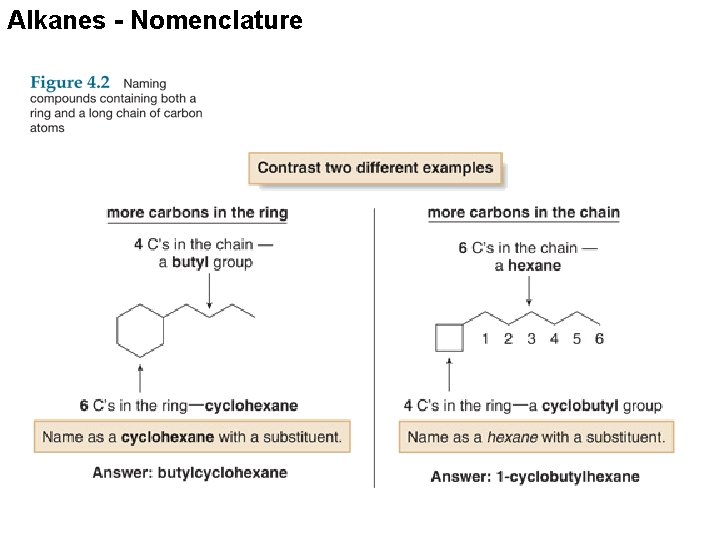 Alkanes - Nomenclature

Figure 4.2 Naming compounds containing both a ring and a long chain of carbon atoms

Contrast two different examples

more carbons in the ring

4 C's in the chain — a butyl group

6 C's in the ring—cyclohexane

Name as a cyclohexane with a substituent.

Answer: butylcyclohexane

more carbons in the chain

6 C's in the chain — a hexane

1 2 3 4 5 6

4 C's in the ring—a cyclobutyl group

Name as a hexane with a substituent.

Answer: 1-cyclobutylhexane